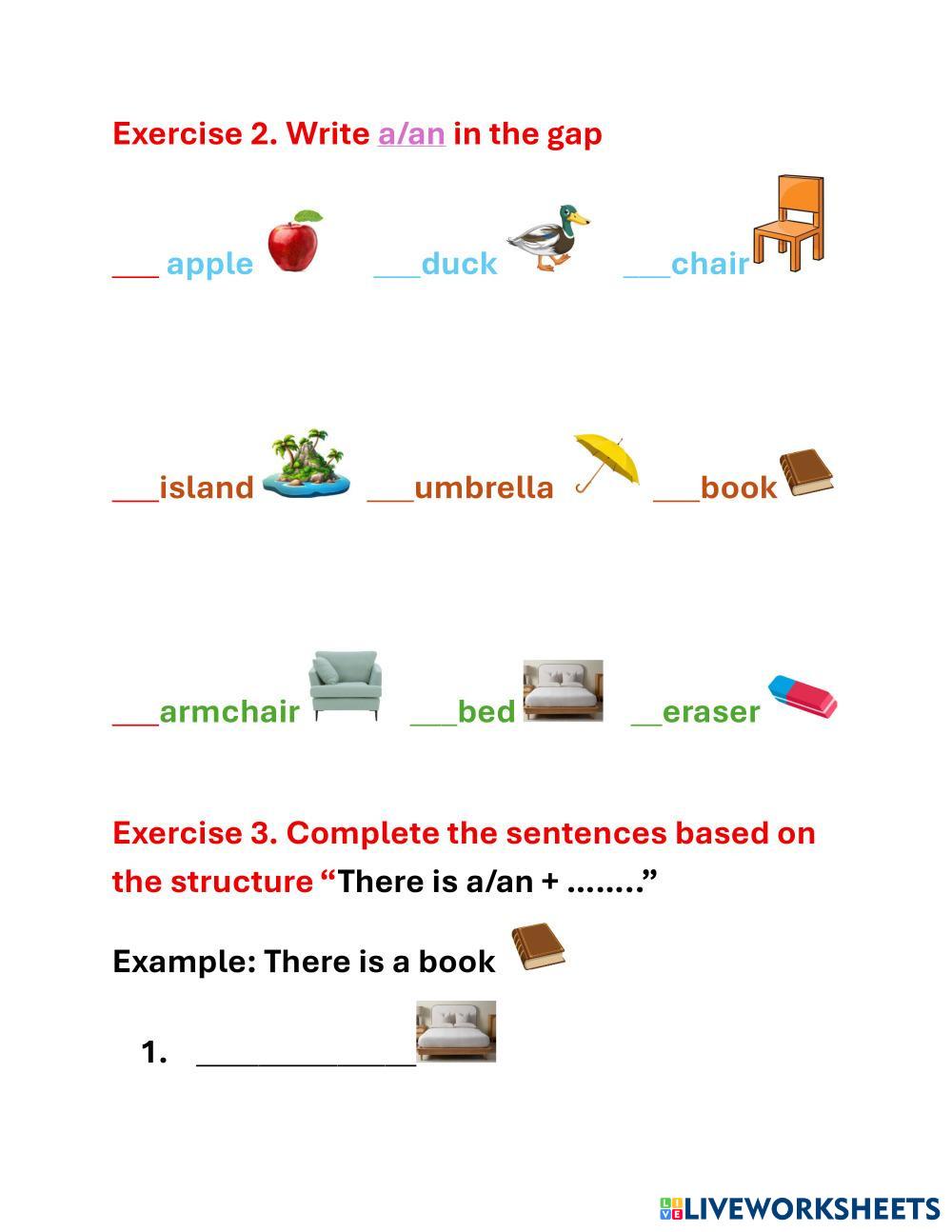 Exercise 2. Write a/an in the gap

___ apple ___duck ___chair

___island ___umbrella ___book

___armchair ___bed __eraser

Exercise 3. Complete the sentences based on the structure “There is a/an + ........”

Example: There is a book

1. ______________

LIVEWORKSHEETS